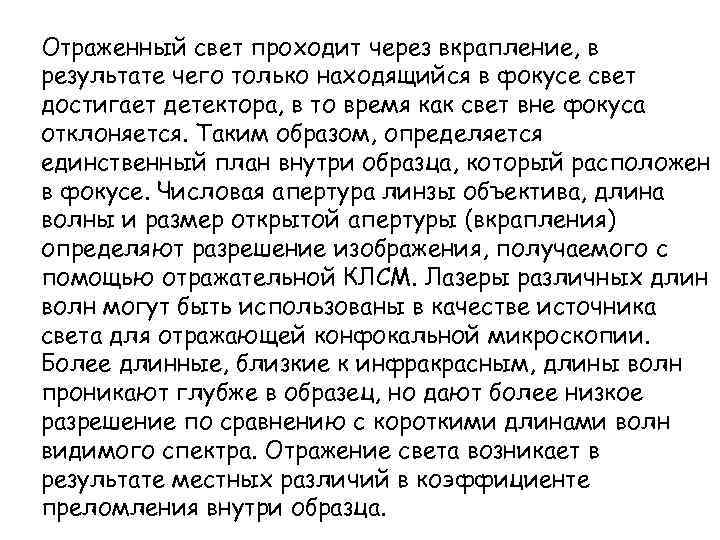 Отраженный свет проходит через вкрапление, в результате чего только находящийся в фокусе свет достигает детектора, в то время как свет вне фокуса отклоняется. Таким образом, определяется единственный план внутри образца, который расположен в фокусе. Числовая апертура линзы объектива, длина волны и размер открытой апертуры (вкрапления) определяют разрешение изображения, получаемого с помощью отражательной КЛСМ. Лазеры различных длин волн могут быть использованы в качестве источника света для отражающей конфокальной микроскопии. Более длинные, близкие к инфракрасным, длины волн проникают глубже в образец, но дают более низкое разрешение по сравнению с короткими длинами волн видимого спектра. Отражение света возникает в результате местных различий в коэффициенте преломления внутри образца.